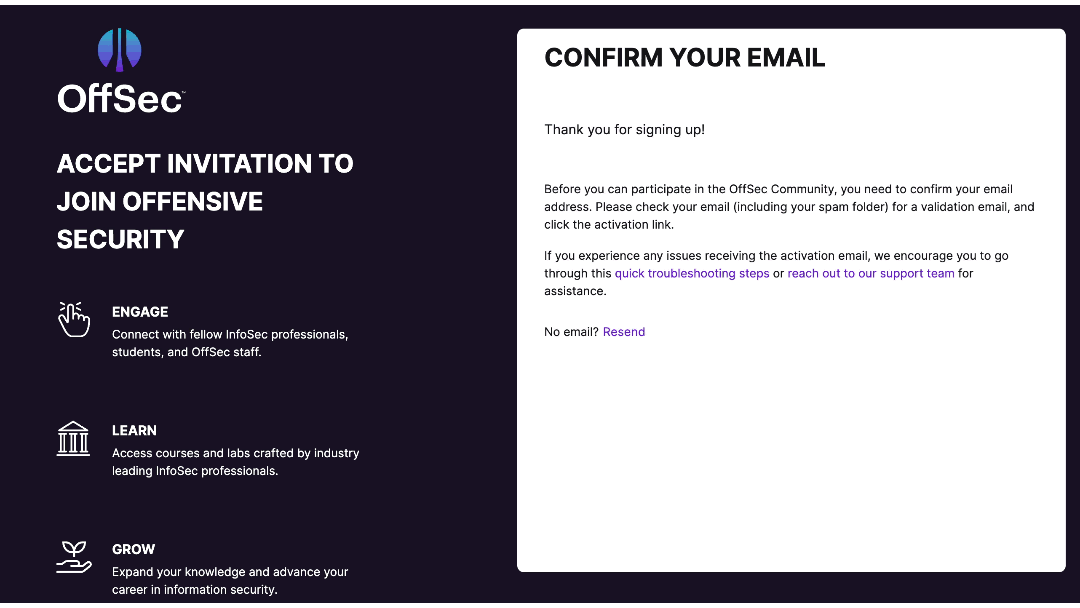 OffSec™

ACCEPT INVITATION TO JOIN OFFENSIVE SECURITY

ENGAGE
Connect with fellow InfoSec professionals, students, and OffSec staff.

LEARN
Access courses and labs crafted by industry leading InfoSec professionals.

GROW
Expand your knowledge and advance your career in information security.

CONFIRM YOUR EMAIL

Thank you for signing up!

Before you can participate in the OffSec Community, you need to confirm your email address. Please check your email (including your spam folder) for a validation email, and click the activation link.

If you experience any issues receiving the activation email, we encourage you to go through this quick troubleshooting steps or reach out to our support team for assistance.

No email? Resend